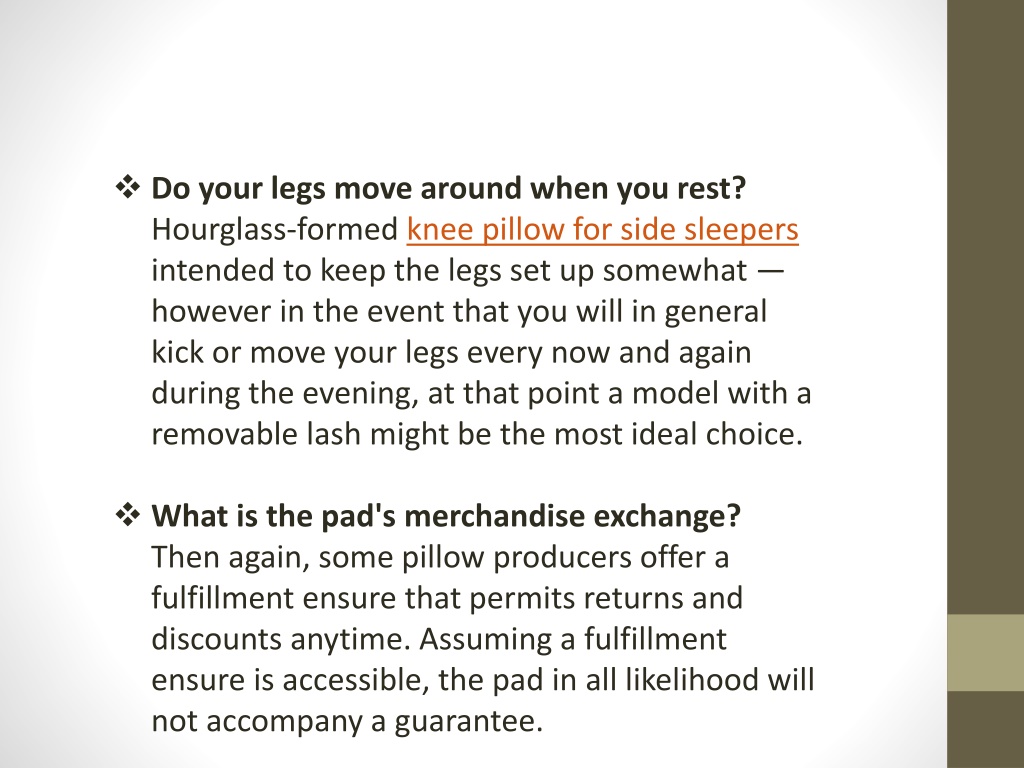 ❖ **Do your legs move around when you rest?** Hourglass-formed knee pillow for side sleepers intended to keep the legs set up somewhat — however in the event that you will in general kick or move your legs every now and again during the evening, at that point a model with a removable lash might be the most ideal choice.

❖ **What is the pad's merchandise exchange?** Then again, some pillow producers offer a fulfillment ensure that permits returns and discounts anytime. Assuming a fulfillment ensure is accessible, the pad in all likelihood will not accompany a guarantee.